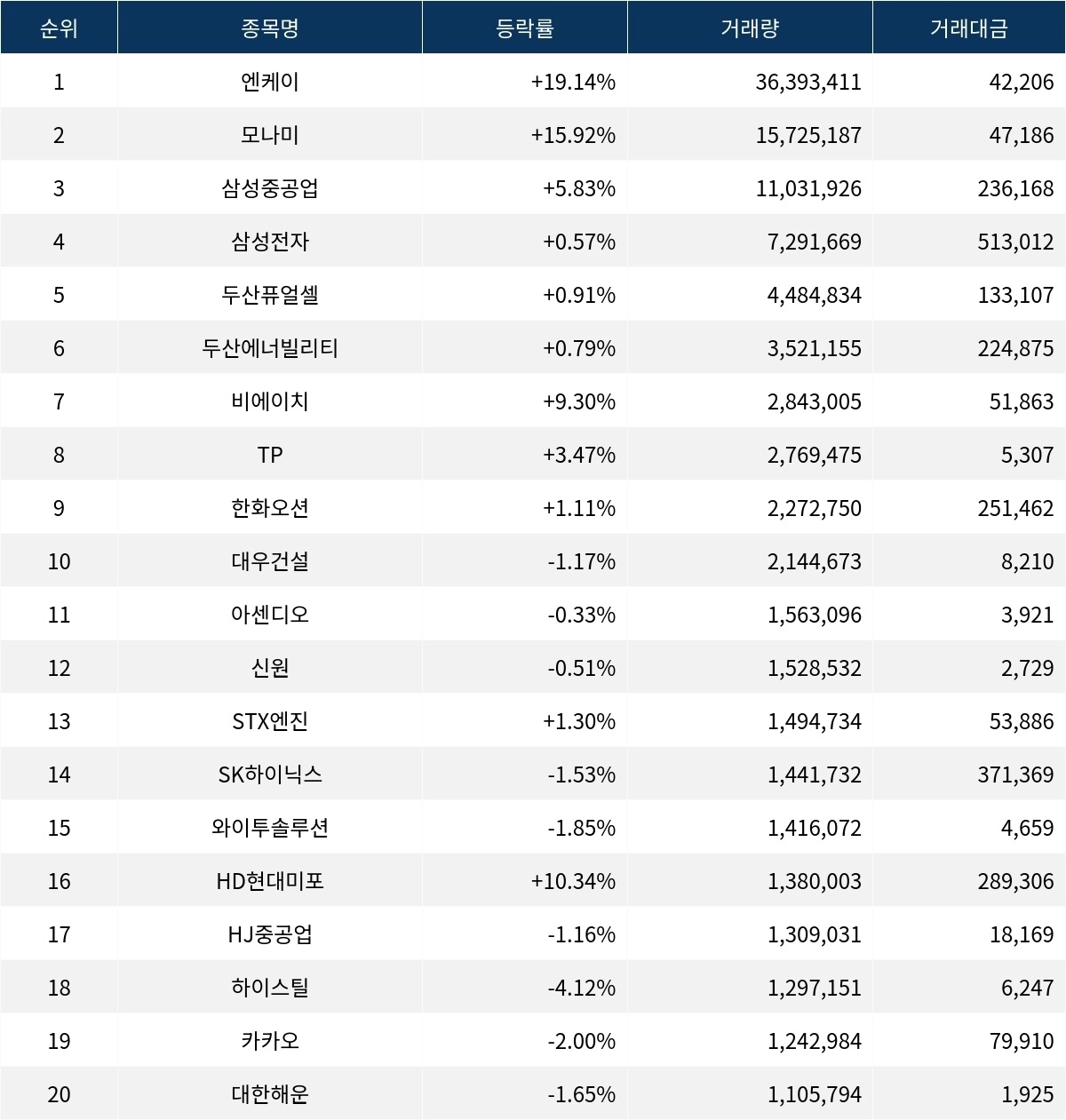 | 순위 | 종목명 | 등락률 | 거래량 | 거래대금 |
|---|---|---|---|---|
| 1 | 엔케이 | +19.14% | 36,393,411 | 42,206 |
| 2 | 모나미 | +15.92% | 15,725,187 | 47,186 |
| 3 | 삼성중공업 | +5.83% | 11,031,926 | 236,168 |
| 4 | 삼성전자 | +0.57% | 7,291,669 | 513,012 |
| 5 | 두산퓨얼셀 | +0.91% | 4,484,834 | 133,107 |
| 6 | 두산에너빌리티 | +0.79% | 3,521,155 | 224,875 |
| 7 | 비에이치 | +9.30% | 2,843,005 | 51,863 |
| 8 | TP | +3.47% | 2,769,475 | 5,307 |
| 9 | 한화오션 | +1.11% | 2,272,750 | 251,462 |
| 10 | 대우건설 | -1.17% | 2,144,673 | 8,210 |
| 11 | 아센디오 | -0.33% | 1,563,096 | 3,921 |
| 12 | 신원 | -0.51% | 1,528,532 | 2,729 |
| 13 | STX엔진 | +1.30% | 1,494,734 | 53,886 |
| 14 | SK하이닉스 | -1.53% | 1,441,732 | 371,369 |
| 15 | 와이투솔루션 | -1.85% | 1,416,072 | 4,659 |
| 16 | HD현대미포 | +10.34% | 1,380,003 | 289,306 |
| 17 | HJ중공업 | -1.16% | 1,309,031 | 18,169 |
| 18 | 하이스틸 | -4.12% | 1,297,151 | 6,247 |
| 19 | 카카오 | -2.00% | 1,242,984 | 79,910 |
| 20 | 대한해운 | -1.65% | 1,105,794 | 1,925 |